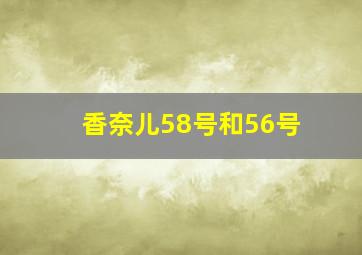 香奈儿58号和56号